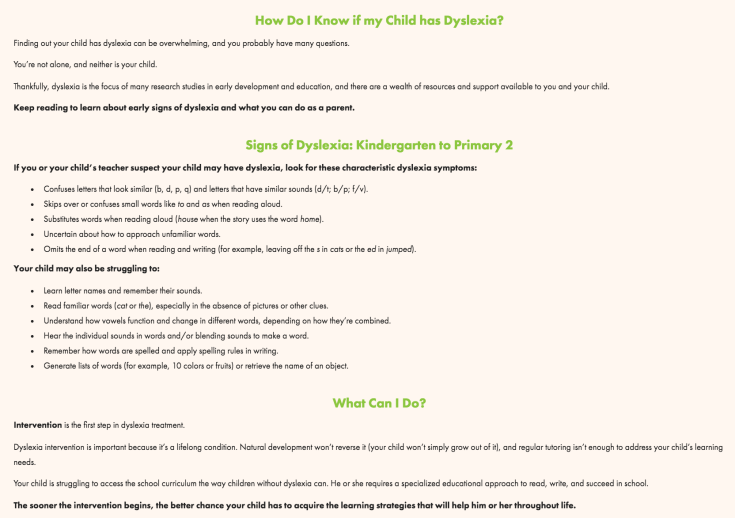 How Do I Know if my Child has Dyslexia?

Finding out your child has dyslexia can be overwhelming, and you probably have many questions.

You're not alone, and neither is your child.

Thankfully, dyslexia is the focus of many research studies in early development and education, and there are a wealth of resources and support available to you and your child.

Keep reading to learn about early signs of dyslexia and what you can do as a parent.

Signs of Dyslexia: Kindergarten to Primary 2

If you or your child's teacher suspect your child may have dyslexia, look for these characteristic dyslexia symptoms:

• Confuses letters that look similar (b, d, p, q) and letters that have similar sounds (d/t; b/p; f/v).
• Skips over or confuses small words like to and as when reading aloud.
• Substitutes words when reading aloud (house when the story uses the word home).
• Uncertain about how to approach unfamiliar words.
• Omits the end of a word when reading and writing (for example, leaving off the s in cats or the ed in jumped).

Your child may also be struggling to:

• Learn letter names and remember their sounds.
• Read familiar words (cat or the), especially in the absence of pictures or other clues.
• Understand how vowels function and change in different words, depending on how they're combined.
• Hear the individual sounds in words and/or blending sounds to make a word.
• Remember how words are spelled and apply spelling rules in writing.
• Generate lists of words (for example, 10 colors or fruits) or retrieve the name of an object.

What Can I Do?

Intervention is the first step in dyslexia treatment.

Dyslexia intervention is important because it's a lifelong condition. Natural development won't reverse it (your child won't simply grow out of it), and regular tutoring isn't enough to address your child's learning needs.

Your child is struggling to access the school curriculum the way children without dyslexia can. He or she requires a specialized educational approach to read, write, and succeed in school.

The sooner the intervention begins, the better chance your child has to acquire the learning strategies that will help him or her throughout life.